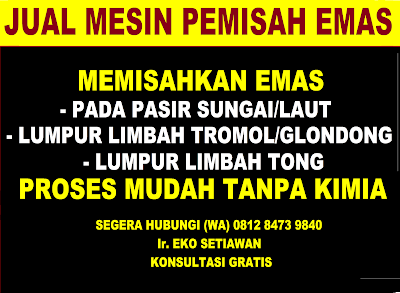 JUAL MESIN PEMISAH EMAS

MEMISAHKAN EMAS
- PADA PASIR SUNGAI/LAUT
- LUMPUR LIMBAH TROMOL/GLONDONG
- LUMPUR LIMBAH TONG
PROSES MUDAH TANPA KIMIA

SEGERA HUBUNGI (WA) 0812 8473 9840
Ir. EKO SETIAWAN
KONSULTASI GRATIS